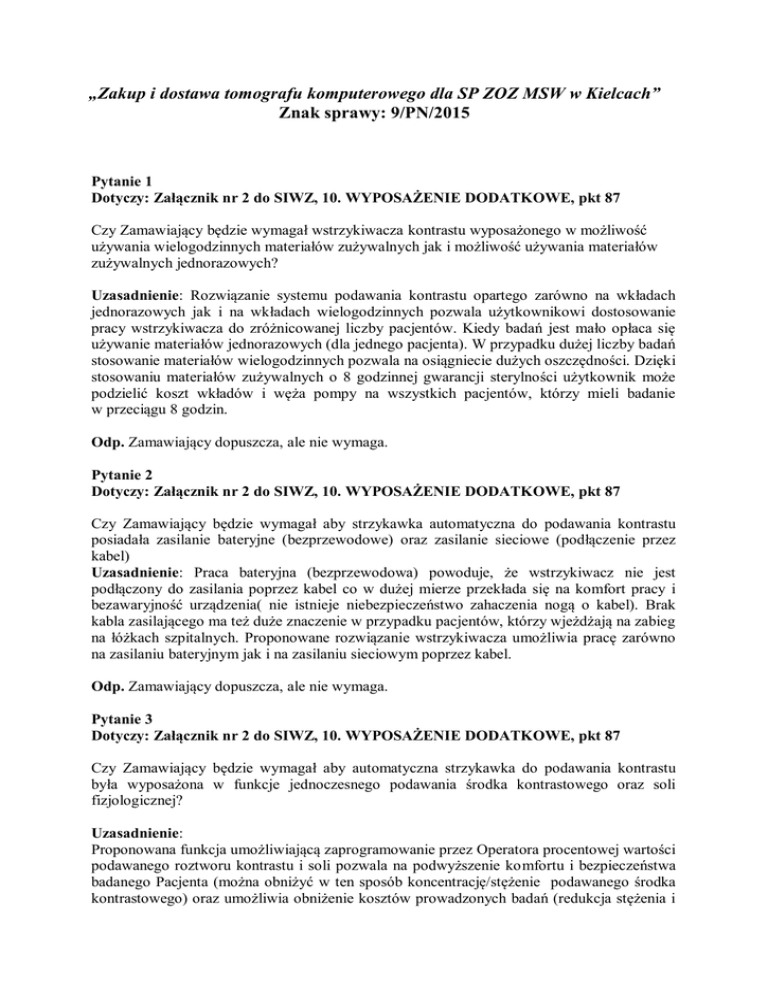 „Zakup i dostawa tomografu komputerowego dla SP ZOZ MSW w Kielcach”
Znak sprawy: 9/PN/2015

Pytanie 1
Dotyczy: Załącznik nr 2 do SIWZ, 10. WYPOSAŻENIE DODATKOWE, pkt 87

Czy Zamawiający będzie wymagał wstrzykiwacza kontrastu wyposażonego w możliwość używania wielogodzinnych materiałów zużywalnych jak i możliwość używania materiałów zużywalnych jednorazowych?

Uzasadnienie: Rozwiązanie systemu podawania kontrastu opartego zarówno na wkładach jednorazowych jak i na wkładach wielogodzinnych pozwala użytkownikowi dostosowanie pracy wstrzykiwacza do zróżnicowanej liczby pacjentów. Kiedy badań jest mało opłaca się używanie materiałów jednorazowych (dla jednego pacjenta). W przypadku dużej liczby badań stosowanie materiałów wielogodzinnych pozwala na osiągniecie dużych oszczędności. Dzięki stosowaniu materiałów zużywalnych o 8 godzinnej gwarancji sterylności użytkownik może podzielić koszt wkładów i węża pompy na wszystkich pacjentów, którzy mieli badanie w przeciągu 8 godzin.

Odp. Zamawiający dopuszcza, ale nie wymaga.

Pytanie 2
Dotyczy: Załącznik nr 2 do SIWZ, 10. WYPOSAŻENIE DODATKOWE, pkt 87

Czy Zamawiający będzie wymagał aby strzykawka automatyczna do podawania kontrastu posiadała zasilanie bateryjne (bezprzewodowe) oraz zasilanie sieciowe (podłączenie przez kabel)
Uzasadnienie: Praca bateryjna (bezprzewodowa) powoduje, że wstrzykiwacz nie jest podłączony do zasilania poprzez kabel co w dużej mierze przekłada się na komfort pracy i bezawaryjność urządzenia( nie istnieje niebezpieczeństwo zahaczenia nogą o kabel). Brak kabla zasilającego ma też duże znaczenie w przypadku pacjentów, którzy wjeżdżają na zabieg na łóżkach szpitalnych. Proponowane rozwiązanie wstrzykiwacza umożliwia pracę zarówno na zasilaniu bateryjnym jak i na zasilaniu sieciowym poprzez kabel.

Odp. Zamawiający dopuszcza, ale nie wymaga.

Pytanie 3
Dotyczy: Załącznik nr 2 do SIWZ, 10. WYPOSAŻENIE DODATKOWE, pkt 87

Czy Zamawiający będzie wymagał aby automatyczna strzykawka do podawania kontrastu była wyposażona w funkcje jednoczesnego podawania środka kontrastowego oraz soli fizjologicznej?

Uzasadnienie:
Proponowana funkcja umożliwiającą zaprogramowanie przez Operatora procentowej wartości podawanego roztworu kontrastu i soli pozwala na podwyższenie komfortu i bezpieczeństwa badanego Pacjenta (można obniżyć w ten sposób koncentrację/stężenie podawanego środka kontrastowego) oraz umożliwia obniżenie kosztów prowadzonych badań (redukcja stężenia i